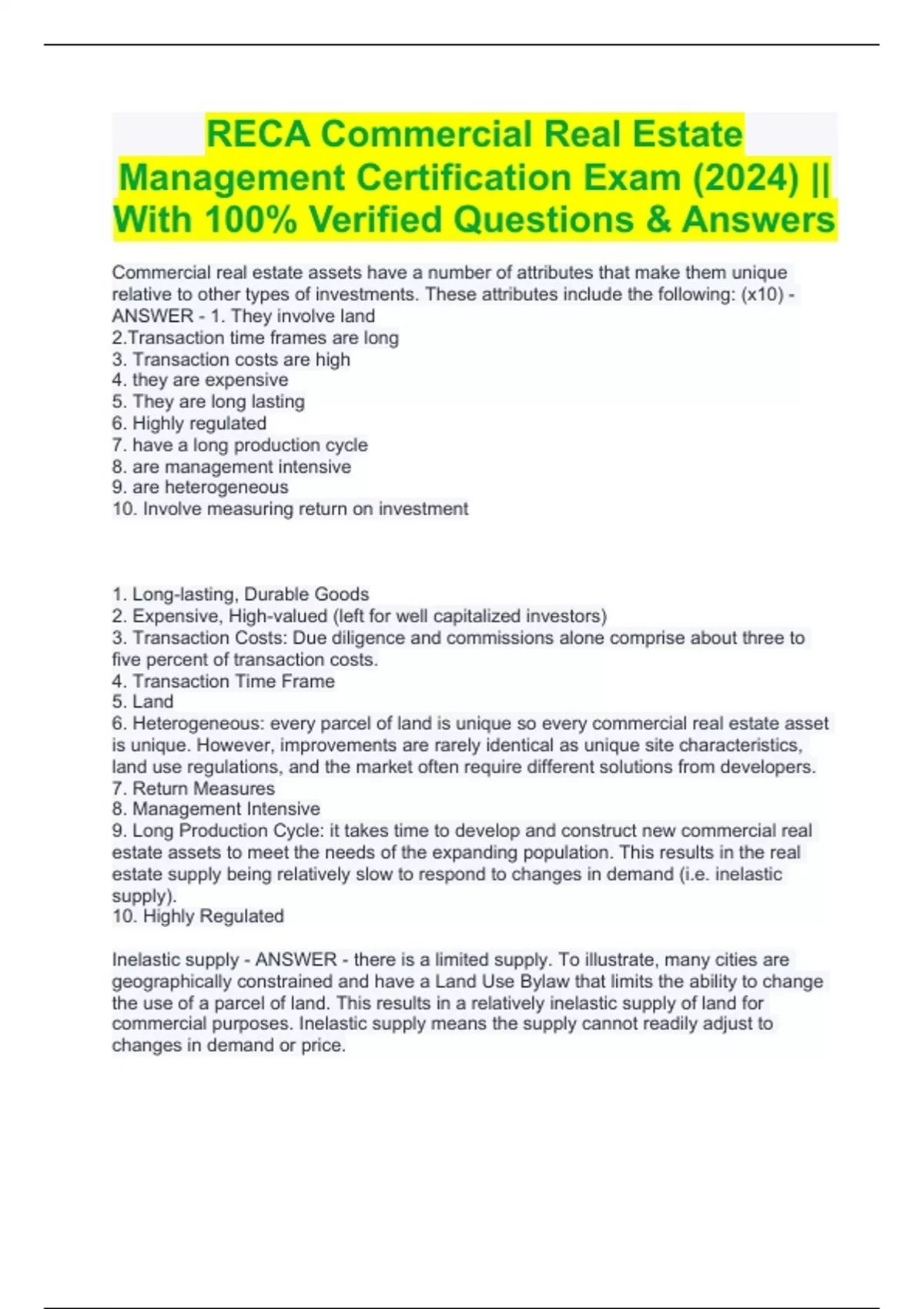 RECA Commercial Real Estate Management Certification Exam (2024) || With 100% Verified Questions & Answers

Commercial real estate assets have a number of attributes that make them unique relative to other types of investments. These attributes include the following: (x10) - ANSWER - 1. They involve land
2.Transaction time frames are long
3. Transaction costs are high
4. they are expensive
5. They are long lasting
6. Highly regulated
7. have a long production cycle
8. are management intensive
9. are heterogeneous
10. Involve measuring return on investment

1. Long-lasting, Durable Goods
2. Expensive, High-valued (left for well capitalized investors)
3. Transaction Costs: Due diligence and commissions alone comprise about three to five percent of transaction costs.
4. Transaction Time Frame
5. Land
6. Heterogeneous: every parcel of land is unique so every commercial real estate asset is unique. However, improvements are rarely identical as unique site characteristics, land use regulations, and the market often require different solutions from developers.
7. Return Measures
8. Management Intensive
9. Long Production Cycle: it takes time to develop and construct new commercial real estate assets to meet the needs of the expanding population. This results in the real estate supply being relatively slow to respond to changes in demand (i.e. inelastic supply).
10. Highly Regulated

Inelastic supply - ANSWER - there is a limited supply. To illustrate, many cities are geographically constrained and have a Land Use Bylaw that limits the ability to change the use of a parcel of land. This results in a relatively inelastic supply of land for commercial purposes. Inelastic supply means the supply cannot readily adjust to changes in demand or price.